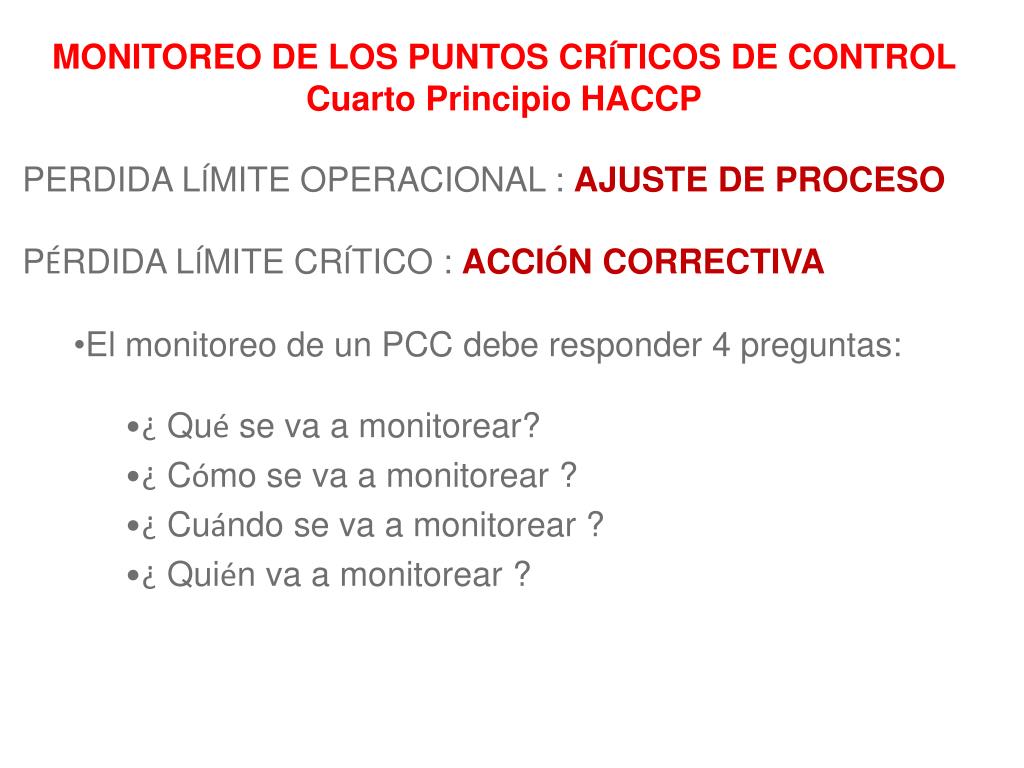 MONITOREO DE LOS PUNTOS CRÍTICOS DE CONTROL
Cuarto Principio HACCP

PERDIDA LÍMITE OPERACIONAL : AJUSTE DE PROCESO

PÉRDIDA LÍMITE CRÍTICO : ACCIÓN CORRECTIVA

•El monitoreo de un PCC debe responder 4 preguntas:

•¿ Qué se va a monitorear?
•¿ Cómo se va a monitorear ?
•¿ Cuándo se va a monitorear ?
•¿ Quién va a monitorear ?